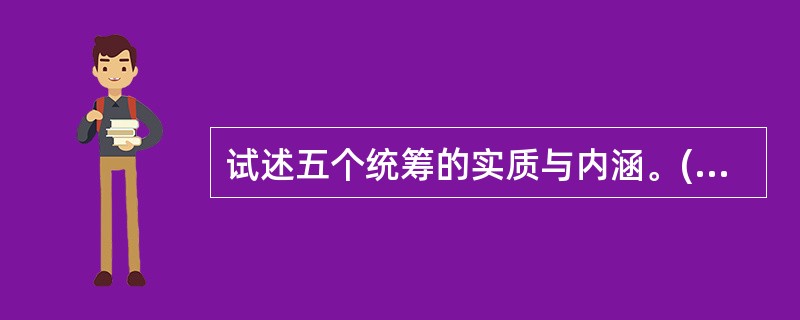 试述五个统筹的实质与内涵。(...